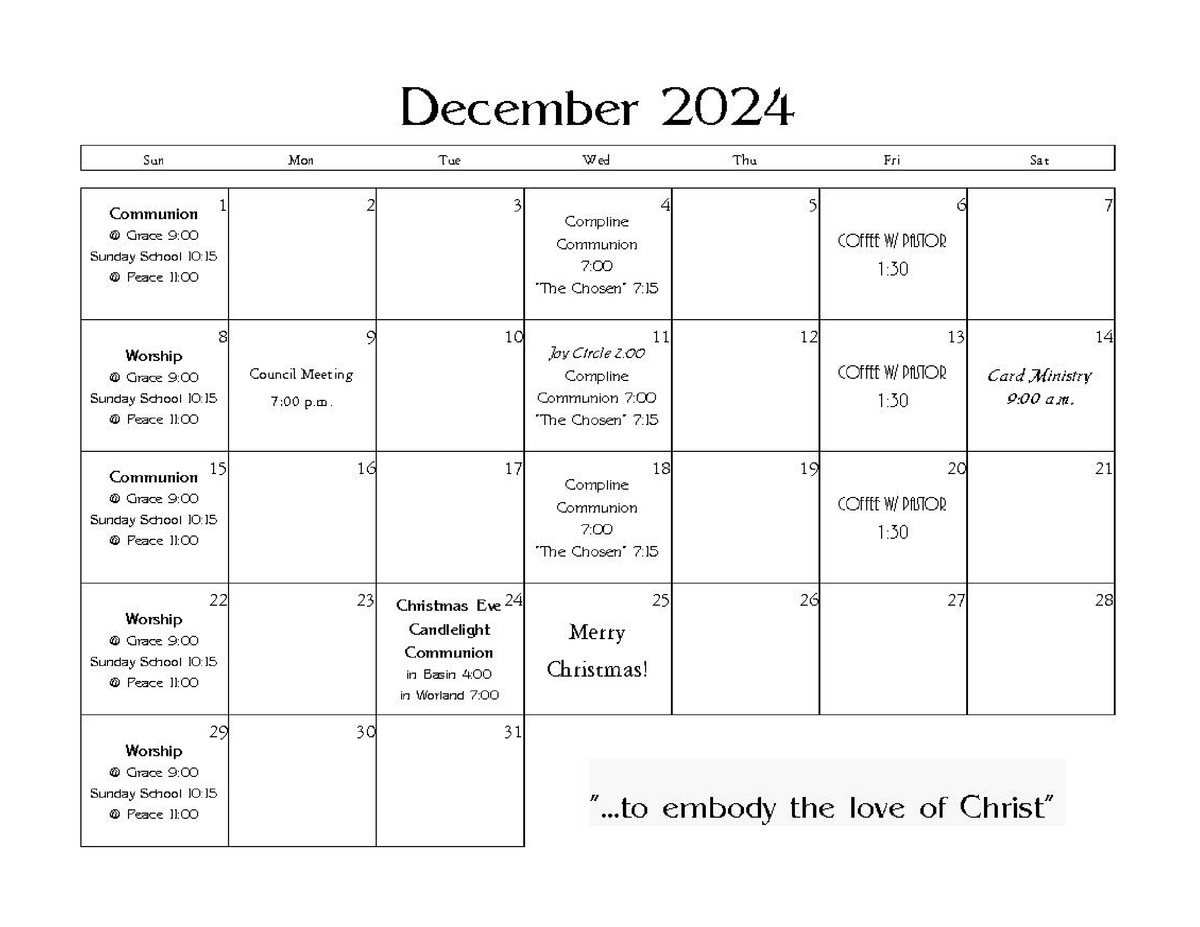 December 2024

| Sun | Mon | Tue | Wed | Thu | Fri | Sat |
|---|---|---|---|---|---|---|
| 1 Communion @ Grace 9:00 Sunday School 10:15 @ Peace 11:00 | 2 | 3 | 4 Compline Communion 7:00 "The Chosen" 7:15 | 5 | 6 COFFEE W/ PASTOR 1:30 | 7 |
| 8 Worship @ Grace 9:00 Sunday School 10:15 @ Peace 11:00 | 9 Council Meeting 7:00 p.m. | 10 | 11 Joy Circle 2:00 Compline Communion 7:00 "The Chosen" 7:15 | 12 | 13 COFFEE W/ PASTOR 1:30 | 14 Card Ministry 9:00 a.m. |
| 15 Communion @ Grace 9:00 Sunday School 10:15 @ Peace 11:00 | 16 | 17 | 18 Compline Communion 7:00 "The Chosen" 7:15 | 19 | 20 COFFEE W/ PASTOR 1:30 | 21 |
| 22 Worship @ Grace 9:00 Sunday School 10:15 @ Peace 11:00 | 23 | 24 Christmas Eve Candlelight Communion in Basin 4:00 in Worland 7:00 | 25 Merry Christmas! | 26 | 27 | 28 |
| 29 Worship @ Grace 9:00 Sunday School 10:15 @ Peace 11:00 | 30 | 31 | | | | |

"...to embody the love of Christ"